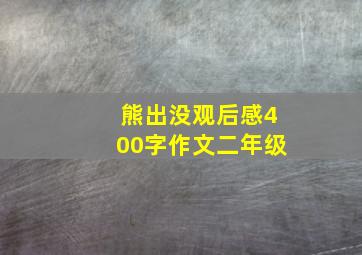 熊出没观后感400字作文二年级